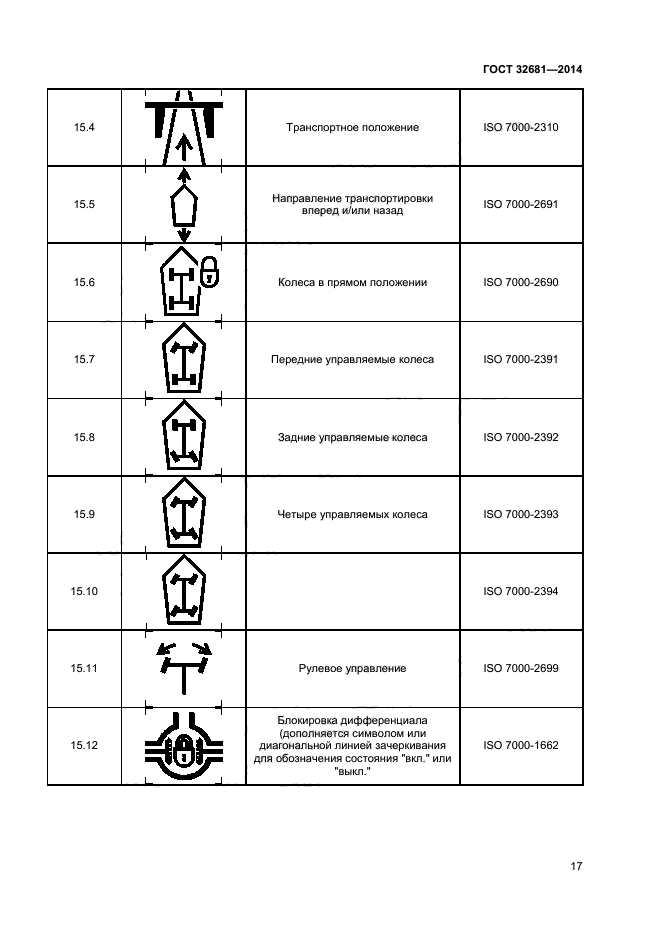 ГОСТ 32681—2014

| 15.4 | | Транспортное положение | ISO 7000-2310 |
|---|---|---|---|
| 15.5 | | Направление транспортировки вперед и/или назад | ISO 7000-2691 |
| 15.6 | | Колеса в прямом положении | ISO 7000-2690 |
| 15.7 | | Передние управляемые колеса | ISO 7000-2391 |
| 15.8 | | Задние управляемые колеса | ISO 7000-2392 |
| 15.9 | | Четыре управляемых колеса | ISO 7000-2393 |
| 15.10 | | | ISO 7000-2394 |
| 15.11 | | Рулевое управление | ISO 7000-2699 |
| 15.12 | | Блокировка дифференциала (дополняется символом или диагональной линией зачеркивания для обозначения состояния "вкл." или "выкл." | ISO 7000-1662 |

17